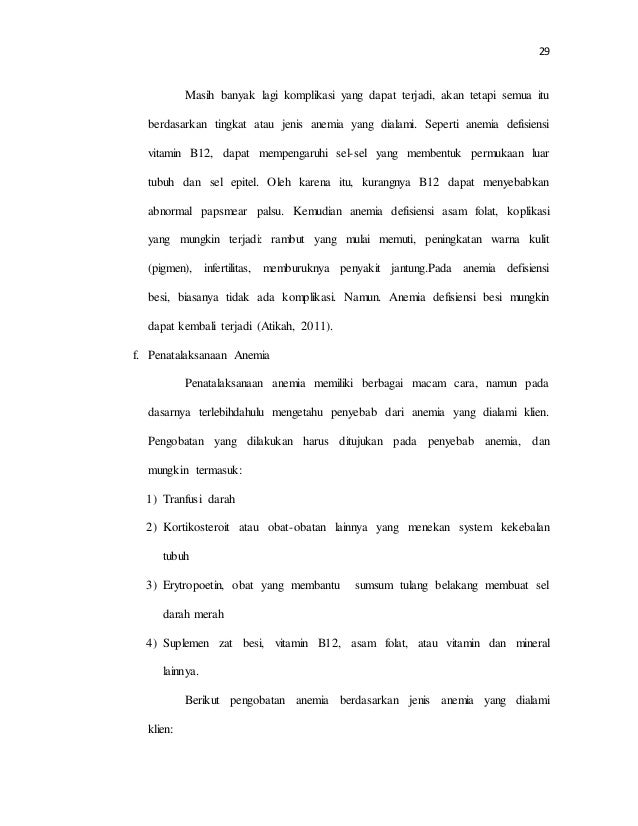 29

Masih banyak lagi komplikasi yang dapat terjadi, akan tetapi semua itu berdasarkan tingkat atau jenis anemia yang dialami. Seperti anemia defisiensi vitamin B12, dapat mempengaruhi sel-sel yang membentuk permukaan luar tubuh dan sel epitel. Oleh karena itu, kurangnya B12 dapat menyebabkan abnormal papsmear palsu. Kemudian anemia defisiensi asam folat, koplikasi yang mungkin terjadi: rambut yang mulai memuti, peningkatan warna kulit (pigmen), infertilitas, memburuknya penyakit jantung.Pada anemia defisiensi besi, biasanya tidak ada komplikasi. Namun. Anemia defisiensi besi mungkin dapat kembali terjadi (Atikah, 2011).

f. Penatalaksanaan Anemia

Penatalaksanaan anemia memiliki berbagai macam cara, namun pada dasarnya terlebihdahulu mengetahu penyebab dari anemia yang dialami klien. Pengobatan yang dilakukan harus ditujukan pada penyebab anemia, dan mungkin termasuk:

1) Tranfusi darah

2) Kortikosteroit atau obat-obatan lainnya yang menekan system kekebalan tubuh

3) Erytropoetin, obat yang membantu sumsum tulang belakang membuat sel darah merah

4) Suplemen zat besi, vitamin B12, asam folat, atau vitamin dan mineral lainnya.

Berikut pengobatan anemia berdasarkan jenis anemia yang dialami klien: